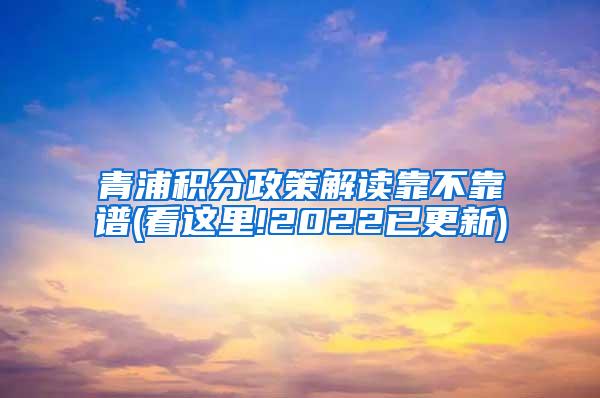 青浦积分政策解读靠不靠谱(看这里!2022已更新)